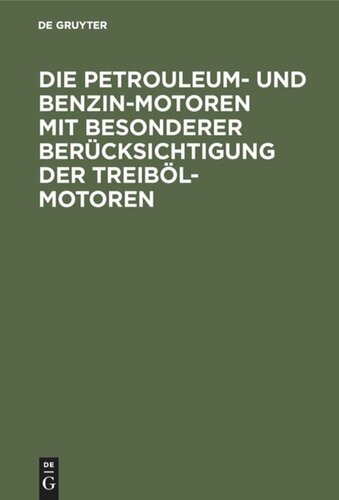 DE GRUYTER

DIE PETROULEUM- UND BENZIN-MOTOREN MIT BESONDERER BERÜCKSICHTIGUNG DER TREIBÖL-MOTOREN

DE G